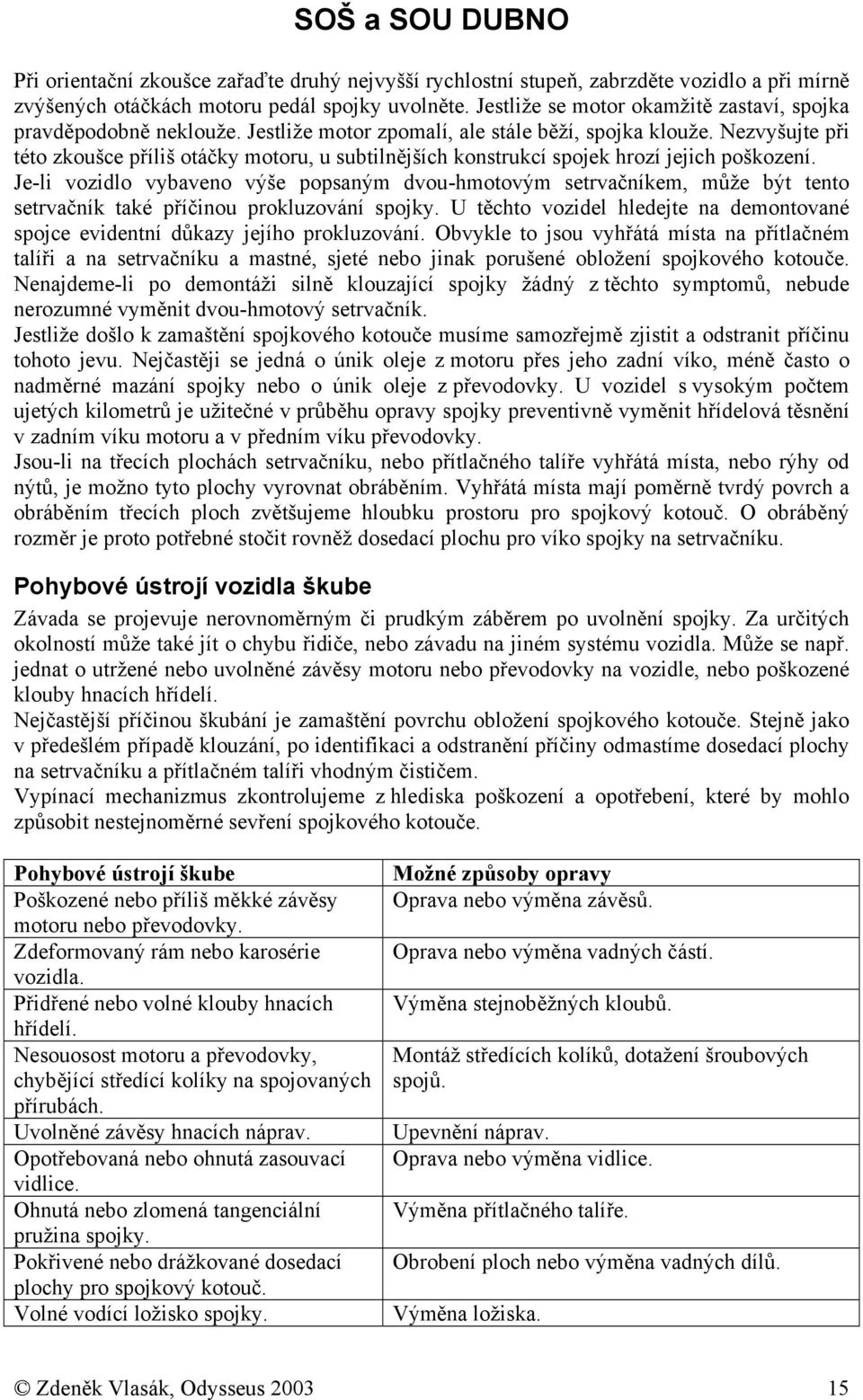 SOŠ a SOU DUBNO

Při orientační zkoušce zařaďte druhý nejvyšší rychlostní stupeň, zabrzděte vozidlo a při mírně zvýšených otáčkách motoru pedál spojky uvolněte. Jestliže se motor okamžitě zastaví, spojka pravděpodobně neklouže. Jestliže motor zpomalí, ale stále běží, spojka klouže. Nezvyšujte při této zkoušce příliš otáčky motoru, u subtilnějších konstrukcí spojek hrozí jejich poškození. Je-li vozidlo vybaveno výše popsaným dvou-hmotovým setrvačníkem, může být tento setrvačník také příčinou prokluzování spojky. U těchto vozidel hledejte na demontované spojce evidentní důkazy jejího prokluzování. Obvykle to jsou vyhřátá místa na přítlačném talíři a na setrvačníku a mastné, sjeté nebo jinak porušené obložení spojkového kotouče. Nenajdeme-li po demontáži silně klouzající spojky žádný z těchto symptomů, nebude nerozumné vyměnit dvou-hmotový setrvačník.
Jestliže došlo k zamaštění spojkového kotouče musíme samozřejmě zjistit a odstranit příčinu tohoto jevu. Nejčastěji se jedná o únik oleje z motoru přes jeho zadní víko, méně často o nadměrné mazání spojky nebo o únik oleje z převodovky. U vozidel s vysokým počtem ujetých kilometrů je užitečné v průběhu opravy spojky preventivně vyměnit hřídelová těsnění v zadním víku motoru a v předním víku převodovky.
Jsou-li na třecích plochách setrvačníku, nebo přítlačného talíře vyhřátá místa, nebo rýhy od nýtů, je možno tyto plochy vyrovnat obráběním. Vyhřátá místa mají poměrně tvrdý povrch a obráběním třecích ploch zvětšujeme hloubku prostoru pro spojkový kotouč. O obráběný rozměr je proto potřebné stočit rovněž dosedací plochu pro víko spojky na setrvačníku.

Pohybové ústrojí vozidla škube

Závada se projevuje nerovnoměrným či prudkým záběrem po uvolnění spojky. Za určitých okolností může také jít o chybu řidiče, nebo závadu na jiném systému vozidla. Může se např. jednat o utržené nebo uvolněné závěsy motoru nebo převodovky na vozidle, nebo poškozené klouby hnacích hřídelí.
Nejčastější příčinou škubání je zamaštění povrchu obložení spojkového kotouče. Stejně jako v předešlém případě klouzání, po identifikaci a odstranění příčiny odmastíme dosedací plochy na setrvačníku a přítlačném talíři vhodným čističem.
Vypínací mechanizmus zkontrolujeme z hlediska poškození a opotřebení, které by mohlo způsobit nestejnoměrné sevření spojkového kotouče.

| Pohybové ústrojí škube | Možné způsoby opravy |
|---|---|
| Poškozené nebo příliš měkké závěsy motoru nebo převodovky. | Oprava nebo výměna závěsů. |
| Zdeformovaný rám nebo karosérie vozidla. | Oprava nebo výměna vadných částí. |
| Přidřené nebo volné klouby hnacích hřídelí. | Výměna stejnoběžných kloubů. |
| Nesouosost motoru a převodovky, chybějící středící kolíky na spojovaných přírubách. | Montáž středících kolíků, dotažení šroubových spojů. |
| Uvolněné závěsy hnacích náprav. | Upevnění náprav. |
| Opotřebovaná nebo ohnutá zasouvací vidlice. | Oprava nebo výměna vidlice. |
| Ohnutá nebo zlomená tangenciální pružina spojky. | Výměna přítlačného talíře. |
| Pokřivené nebo drážkované dosedací plochy pro spojkový kotouč. | Obrobení ploch nebo výměna vadných dílů. |
| Volné vodící ložisko spojky. | Výměna ložiska. |

© Zdeněk Vlasák, Odysseus 2003 15